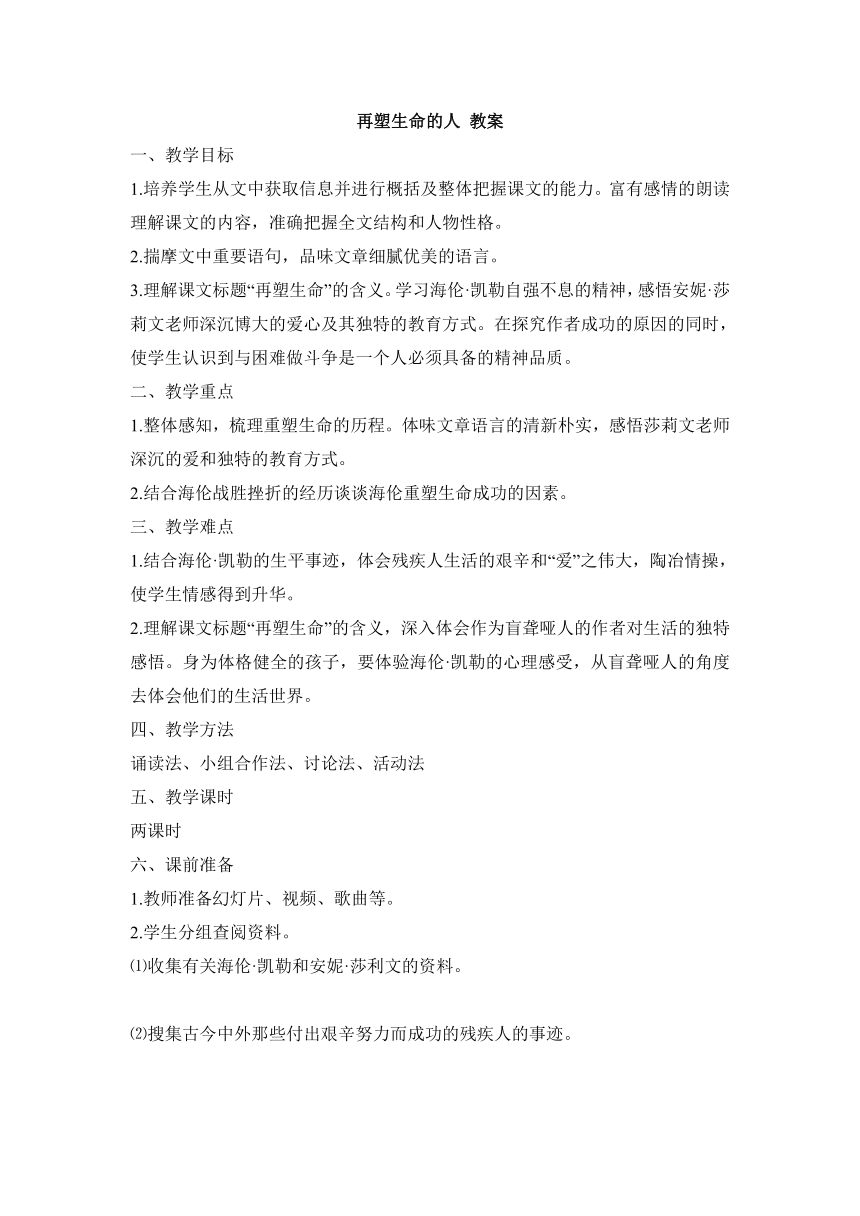 再塑生命的人 教案

一、教学目标

1.培养学生从文中获取信息并进行概括及整体把握课文的能力。富有感情的朗读理解课文的内容，准确把握全文结构和人物性格。

2.揣摩文中重要语句，品味文章细腻优美的语言。

3.理解课文标题“再塑生命”的含义。学习海伦·凯勒自强不息的精神，感悟安妮·莎莉文老师深沉博大的爱心及其独特的教育方式。在探究作者成功的原因的同时，使学生认识到与困难做斗争是一个人必须具备的精神品质。

二、教学重点

1.整体感知，梳理重塑生命的历程。体味文章语言的清新朴实，感悟莎莉文老师深沉的爱和独特的教育方式。

2.结合海伦战胜挫折的经历谈谈海伦重塑生命成功的因素。

三、教学难点

1.结合海伦·凯勒的生平事迹，体会残疾人生活的艰辛和“爱”之伟大，陶冶情操，使学生情感得到升华。

2.理解课文标题“再塑生命”的含义，深入体会作为盲聋哑人的作者对生活的独特感悟。身为体格健全的孩子，要体验海伦·凯勒的心理感受，从盲聋哑人的角度去体会他们的生活世界。

四、教学方法

诵读法、小组合作法、讨论法、活动法

五、教学课时

两课时

六、课前准备

1.教师准备幻灯片、视频、歌曲等。

2.学生分组查阅资料。

⑴收集有关海伦·凯勒和安妮·莎利文的资料。

⑵搜集古今中外那些付出艰辛努力而成功的残疾人的事迹。